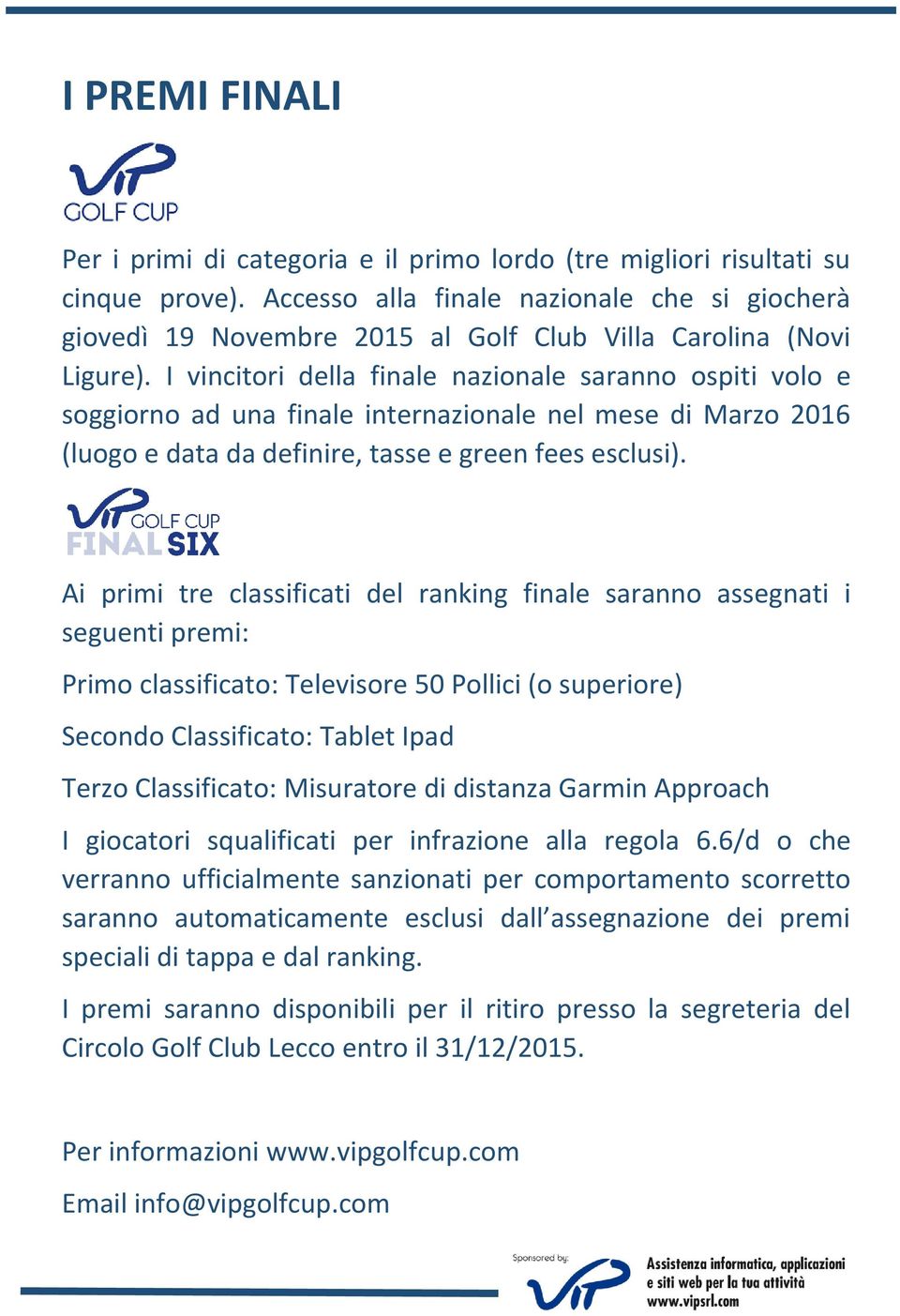 I PREMI FINALI

VIP
GOLF CUP

Per i primi di categoria e il primo lordo (tre migliori risultati su cinque prove). Accesso alla finale nazionale che si giocherà giovedì 19 Novembre 2015 al Golf Club Villa Carolina (Novi Ligure). I vincitori della finale nazionale saranno ospiti volo e soggiorno ad una finale internazionale nel mese di Marzo 2016 (luogo e data da definire, tasse e green fees esclusi).

VIP GOLF CUP
FINAL SIX

Ai primi tre classificati del ranking finale saranno assegnati i seguenti premi:

Primo classificato: Televisore 50 Pollici (o superiore)

Secondo Classificato: Tablet Ipad

Terzo Classificato: Misuratore di distanza Garmin Approach

I giocatori squalificati per infrazione alla regola 6.6/d o che verranno ufficialmente sanzionati per comportamento scorretto saranno automaticamente esclusi dall'assegnazione dei premi speciali di tappa e dal ranking.

I premi saranno disponibili per il ritiro presso la segreteria del Circolo Golf Club Lecco entro il 31/12/2015.

Per informazioni www.vipgolfcup.com

Email info@vipgolfcup.com

Sponsored by:
VIP
Assistenza informatica, applicazioni e siti web per la tua attività
www.vipsrl.com